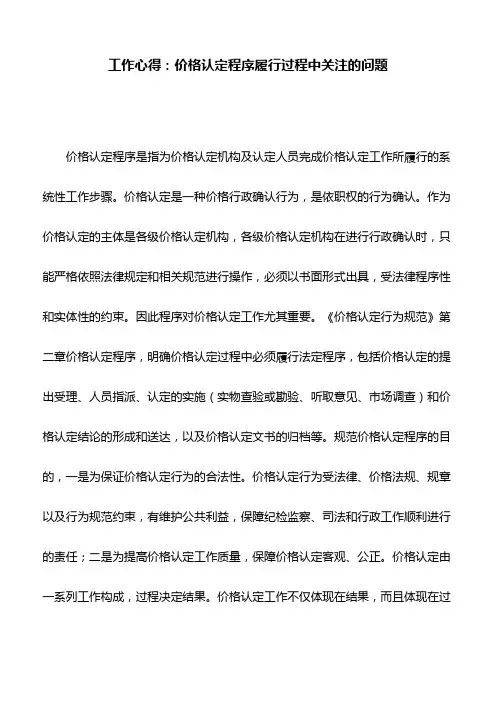 工作心得：价格认定程序履行过程中关注的问题

价格认定程序是指为价格认定机构及认定人员完成价格认定工作所履行的系统性工作步骤。价格认定是一种价格行政确认行为，是依职权的行为确认。作为价格认定的主体是各级价格认定机构，各级价格认定机构在进行行政确认时，只能严格依照法律规定和相关规范进行操作，必须以书面形式出具，受法律程序性和实体性的约束。因此程序对价格认定工作尤其重要。《价格认定行为规范》第二章价格认定程序，明确价格认定过程中必须履行法定程序，包括价格认定的提出受理、人员指派、认定的实施（实物查验或勘验、听取意见、市场调查）和价格认定结论的形成和送达，以及价格认定文书的归档等。规范价格认定程序的目的，一是为保证价格认定行为的合法性。价格认定行为受法律、价格法规、规章以及行为规范约束，有维护公共利益，保障纪检监察、司法和行政工作顺利进行的责任；二是为提高价格认定工作质量，保障价格认定客观、公正。价格认定由一系列工作构成，过程决定结果。价格认定工作不仅体现在结果，而且体现在过